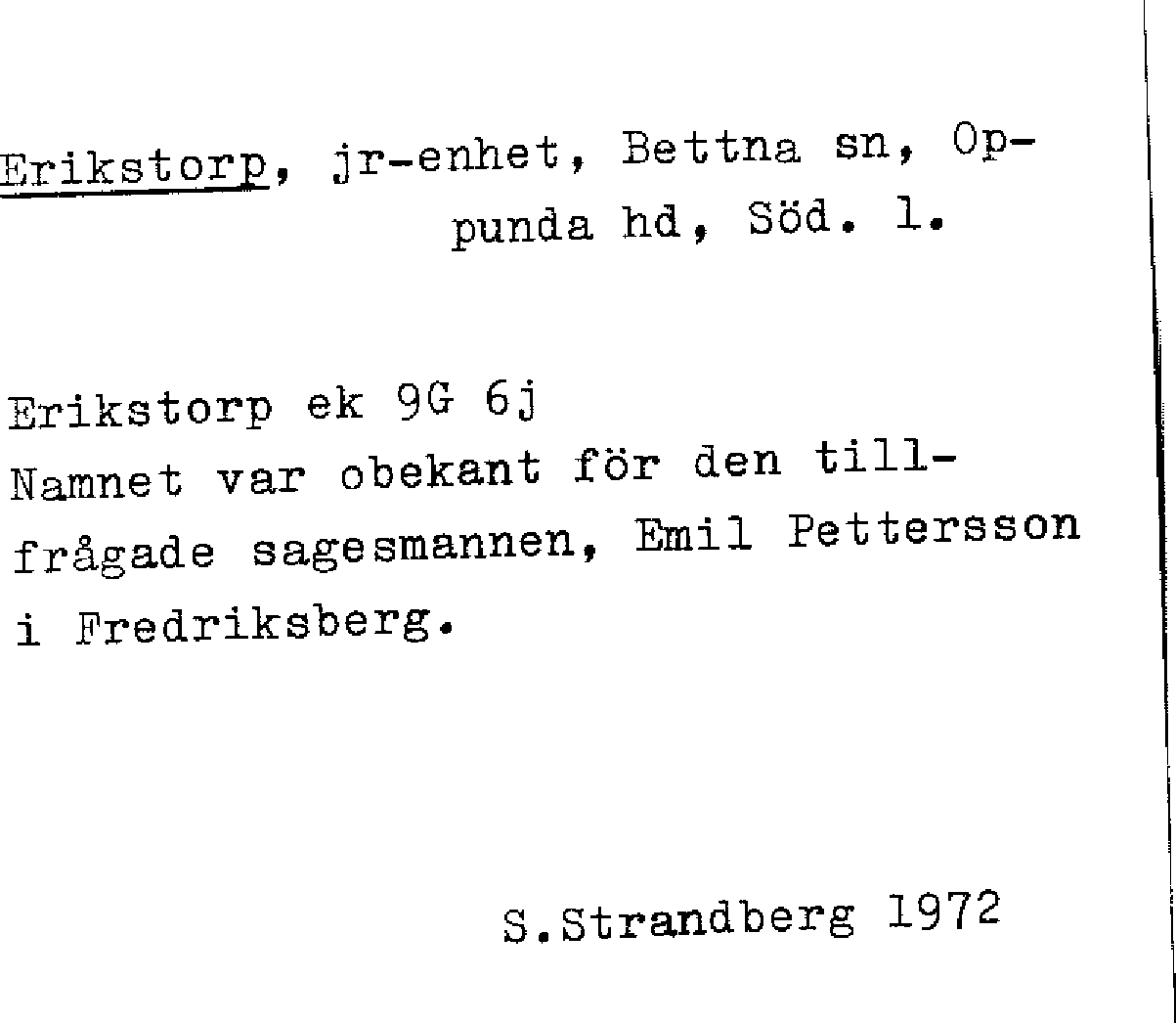 Erikstorp, jr-enhet, Bettna sn, Oppunda hd, Söd. l.

Erikstorp ek 9G 6j
Namnet var obekant för den tillfrågade sagesmannen, Emil Pettersson i Fredriksberg.

S.Strandberg 1972